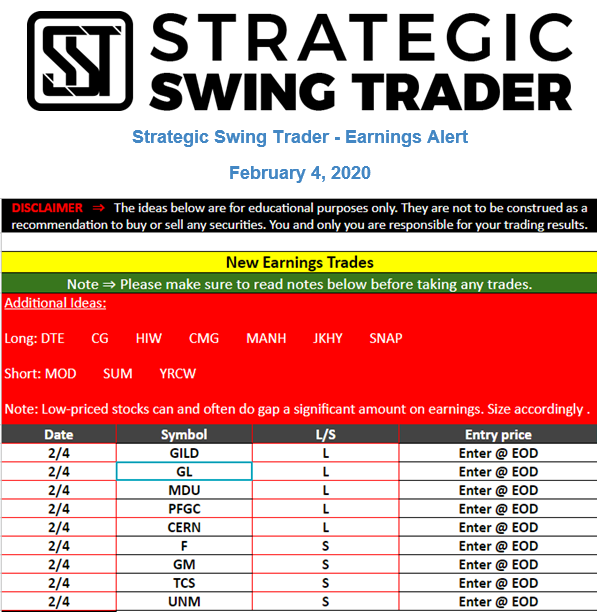 SST STRATEGIC SWING TRADER

Strategic Swing Trader - Earnings Alert

February 4, 2020

DISCLAIMER ⇒ The ideas below are for educational purposes only. They are not to be construed as a recommendation to buy or sell any securities. You and only you are responsible for your trading results.

New Earnings Trades

Note ⇒ Please make sure to read notes below before taking any trades.

Additional Ideas:

Long: DTE CG HIW CMG MANH JKHY SNAP

Short: MOD SUM YRCW

Note: Low-priced stocks can and often do gap a significant amount on earnings. Size accordingly .

| Date | Symbol | L/S | Entry price |
|---|---|---|---|
| 2/4 | GILD | L | Enter @ EOD |
| 2/4 | GL | L | Enter @ EOD |
| 2/4 | MDU | L | Enter @ EOD |
| 2/4 | PFGC | L | Enter @ EOD |
| 2/4 | CERN | L | Enter @ EOD |
| 2/4 | F | S | Enter @ EOD |
| 2/4 | GM | S | Enter @ EOD |
| 2/4 | TCS | S | Enter @ EOD |
| 2/4 | UNM | S | Enter @ EOD |